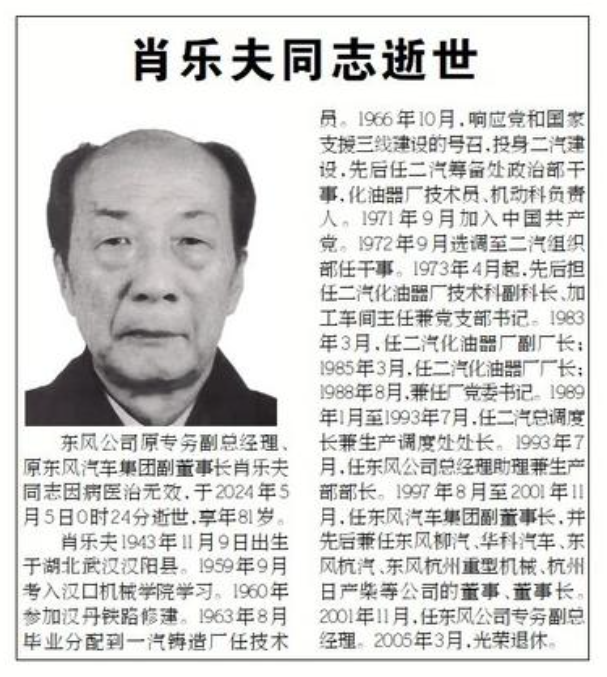 肖乐夫同志逝世

东风公司原专务副总经理、原东风汽车集团副董事长肖乐夫同志因病医治无效，于2024年5月5日0时24分逝世，享年81岁。

肖乐夫1943年11月9日出生于湖北武汉汉阳县。1959年9月考入汉口机械学院学习。1960年参加汉丹铁路修建。1963年8月毕业分配到一汽铸造厂任技术员。1966年10月，响应党和国家支援三线建设的号召，投身二汽建设，先后任二汽筹备处政治部干事，化油器厂技术员、机动科负责人。1971年9月加入中国共产党。1972年9月选调至二汽组织部任干事。1973年4月起，先后担任二汽化油器厂技术科副科长、加工车间主任兼党支部书记。1983年3月，任二汽化油器厂副厂长；1985年3月，任二汽化油器厂厂长；1988年8月，兼任厂党委书记。1989年1月至1993年7月，任二汽总调度长兼生产调度处处长。1993年7月，任东风公司总经理助理兼生产部部长。1997年8月至2001年11月，任东风汽车集团副董事长，并先后兼任东风柳汽、华科汽车、东风杭汽、东风杭州重型机械、杭州日产柴等公司的董事、董事长。2001年11月，任东风公司专务副总经理。2005年3月，光荣退休。